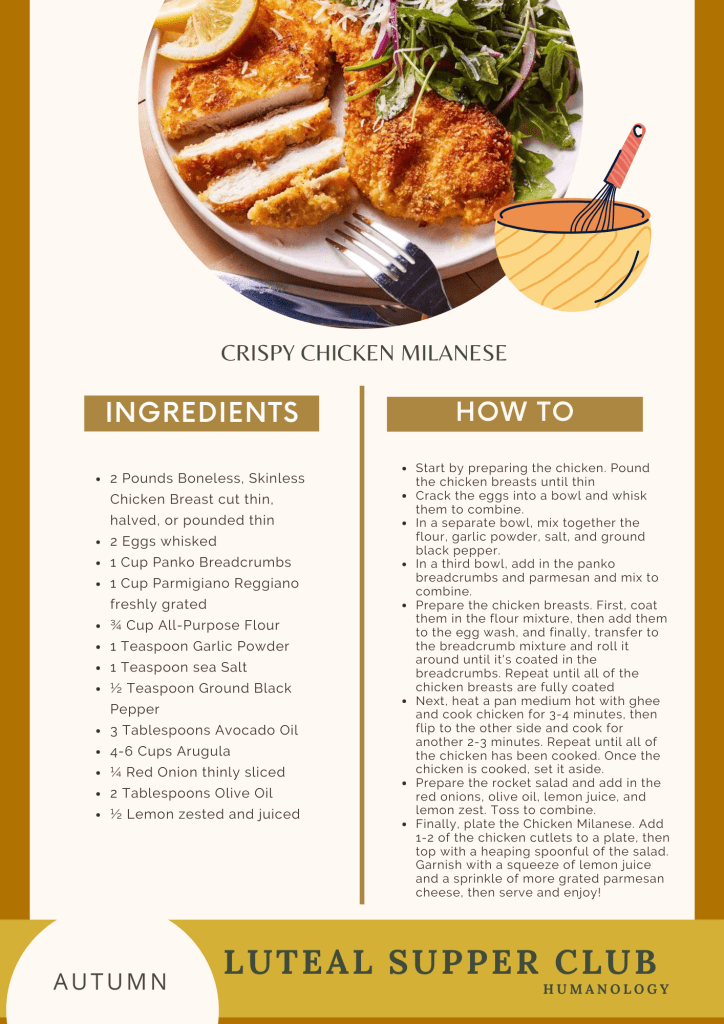 CRISPY CHICKEN MILANESE

INGREDIENTS

- 2 Pounds Boneless, Skinless Chicken Breast cut thin, halved, or pounded thin
- 2 Eggs whisked
- 1 Cup Panko Breadcrumbs
- 1 Cup Parmigiano Reggiano freshly grated
- ¾ Cup All-Purpose Flour
- 1 Teaspoon Garlic Powder
- 1 Teaspoon sea Salt
- ½ Teaspoon Ground Black Pepper
- 3 Tablespoons Avocado Oil
- 4-6 Cups Arugula
- ¼ Red Onion thinly sliced
- 2 Tablespoons Olive Oil
- ½ Lemon zested and juiced

HOW TO

- Start by preparing the chicken. Pound the chicken breasts until thin
- Crack the eggs into a bowl and whisk them to combine.
- In a separate bowl, mix together the flour, garlic powder, salt, and ground black pepper.
- In a third bowl, add in the panko breadcrumbs and parmesan and mix to combine.
- Prepare the chicken breasts. First, coat them in the flour mixture, then add them to the egg wash, and finally, transfer to the breadcrumb mixture and roll it around until it's coated in the breadcrumbs. Repeat until all of the chicken breasts are fully coated
- Next, heat a pan medium hot with ghee and cook chicken for 3-4 minutes, then flip to the other side and cook for another 2-3 minutes. Repeat until all of the chicken has been cooked. Once the chicken is cooked, set it aside.
- Prepare the rocket salad and add in the red onions, olive oil, lemon juice, and lemon zest. Toss to combine.
- Finally, plate the Chicken Milanese. Add 1-2 of the chicken cutlets to a plate, then top with a heaping spoonful of the salad. Garnish with a squeeze of lemon juice and a sprinkle of more grated parmesan cheese, then serve and enjoy!

AUTUMN

LUTEAL SUPPER CLUB
HUMANOLOGY